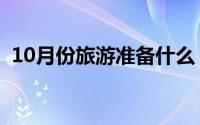 10月份旅游准备什么